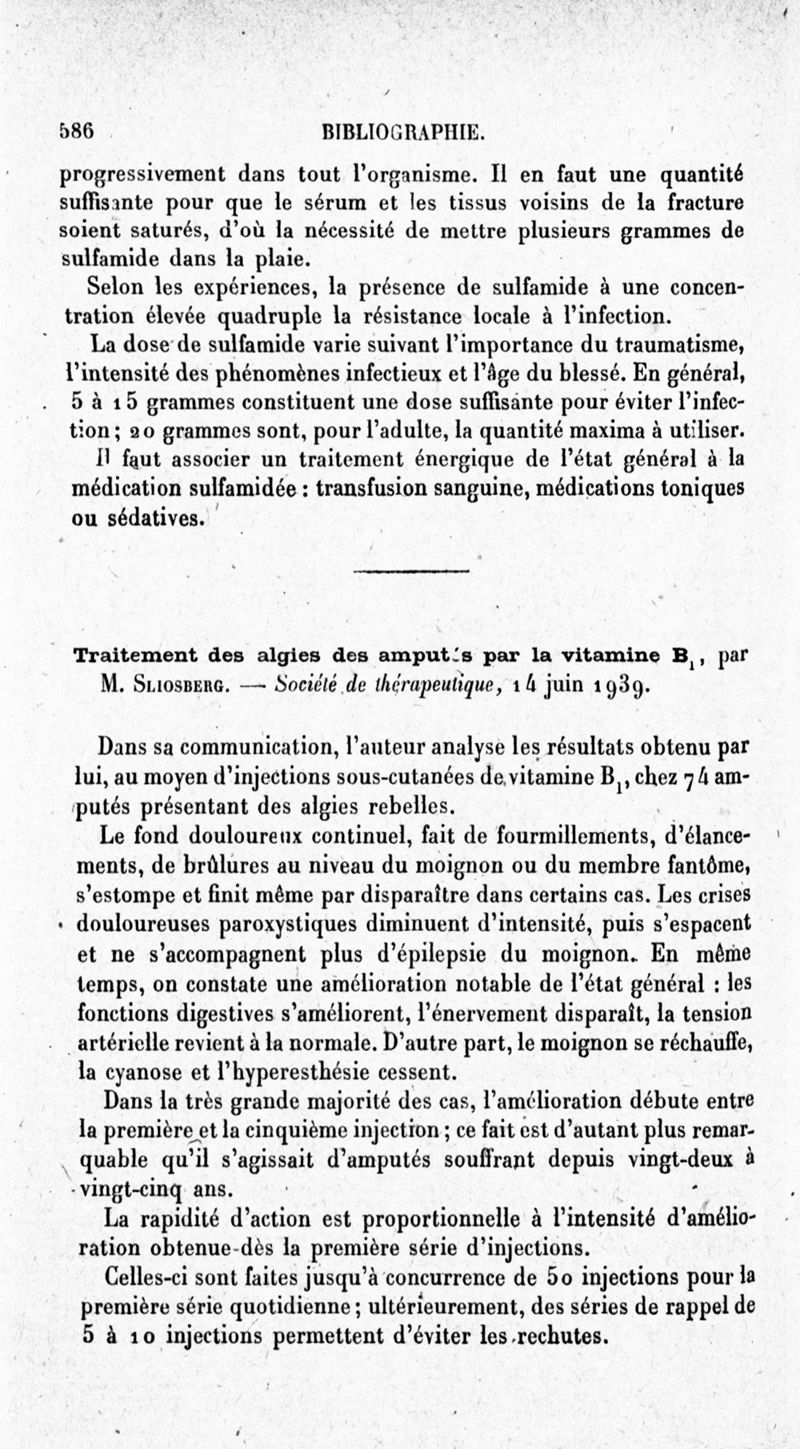 586 BIBLIOGRAPHIE.

progressivement dans tout l'organisme. Il en faut une quantité suffisante pour que le sérum et les tissus voisins de la fracture soient saturés, d'où la nécessité de mettre plusieurs grammes de sulfamide dans la plaie.

Selon les expériences, la présence de sulfamide à une concentration élevée quadruple la résistance locale à l'infection.

La dose de sulfamide varie suivant l'importance du traumatisme, l'intensité des phénomènes infectieux et l'âge du blessé. En général, 5 à 15 grammes constituent une dose suffisante pour éviter l'infection; 20 grammes sont, pour l'adulte, la quantité maxima à utiliser.

Il faut associer un traitement énergique de l'état général à la médication sulfamidée : transfusion sanguine, médications toniques ou sédatives.

Traitement des algies des amputés par la vitamine $B_1$, par M. Sliosberg. — Société de thérapeutique, 14 juin 1939.

Dans sa communication, l'auteur analyse les résultats obtenu par lui, au moyen d'injections sous-cutanées de vitamine $B_1$, chez 74 amputés présentant des algies rebelles.

Le fond douloureux continuel, fait de fourmillements, d'élancements, de brûlures au niveau du moignon ou du membre fantôme, s'estompe et finit même par disparaître dans certains cas. Les crises douloureuses paroxystiques diminuent d'intensité, puis s'espacent et ne s'accompagnent plus d'épilepsie du moignon. En même temps, on constate une amélioration notable de l'état général : les fonctions digestives s'améliorent, l'énervement disparaît, la tension artérielle revient à la normale. D'autre part, le moignon se réchauffe, la cyanose et l'hyperesthésie cessent.

Dans la très grande majorité des cas, l'amélioration débute entre la première et la cinquième injection; ce fait est d'autant plus remarquable qu'il s'agissait d'amputés souffrant depuis vingt-deux à vingt-cinq ans.

La rapidité d'action est proportionnelle à l'intensité d'amélioration obtenue dès la première série d'injections.

Celles-ci sont faites jusqu'à concurrence de 50 injections pour la première série quotidienne; ultérieurement, des séries de rappel de 5 à 10 injections permettent d'éviter les rechutes.